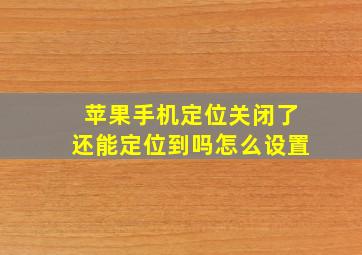 苹果手机定位关闭了
还能定位到吗怎么设置